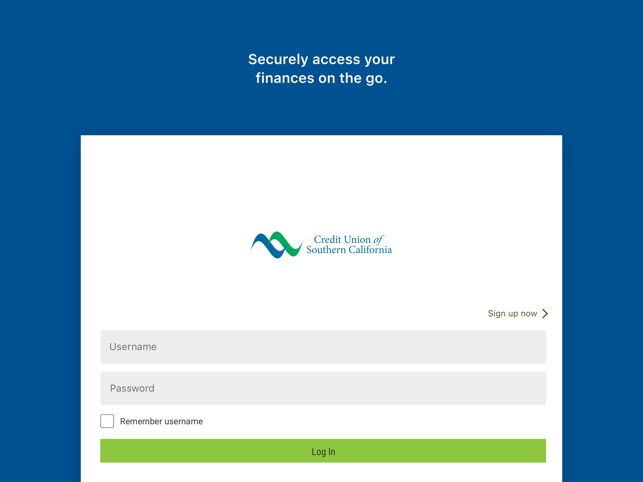 Securely access your finances on the go.

Credit Union of Southern California

Sign up now

Username

Password

Remember username

Log In